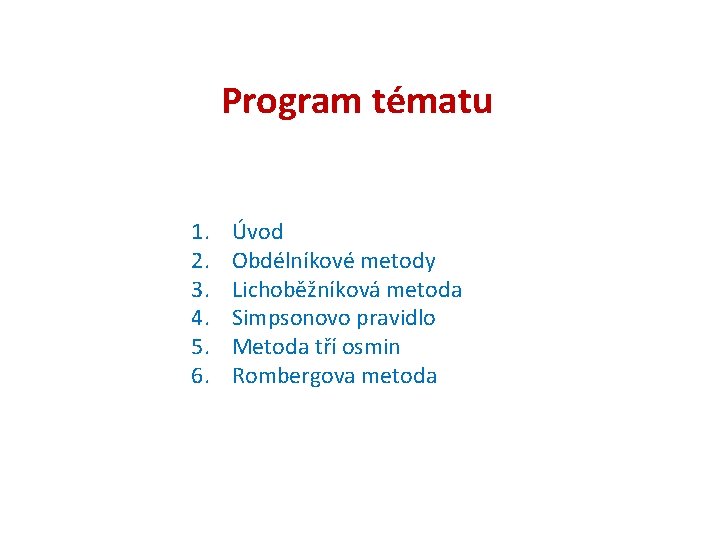 Program tématu

1. Úvod
2. Obdélníkové metody
3. Lichoběžníková metoda
4. Simpsonovo pravidlo
5. Metoda tří osmin
6. Rombergova metoda